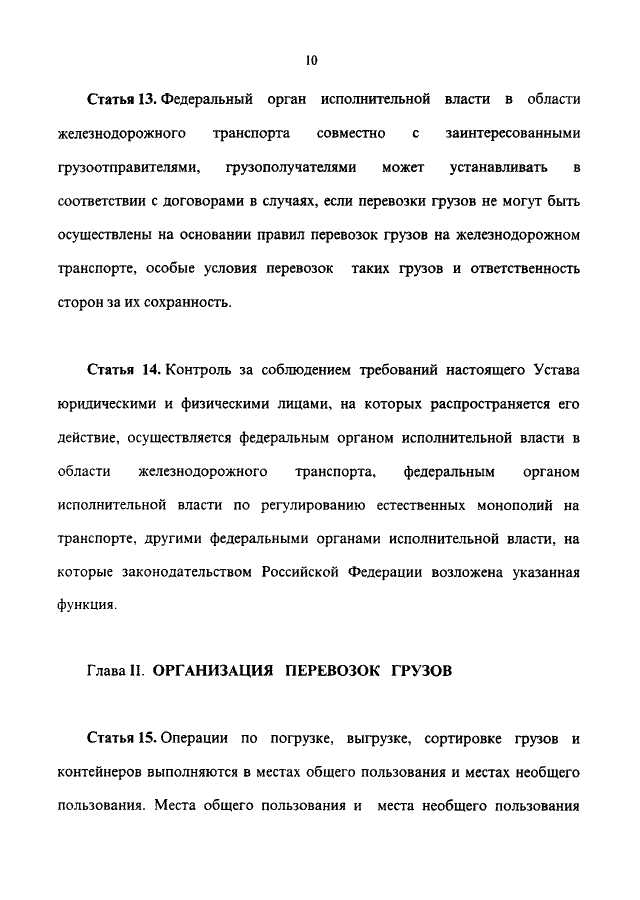 10

Статья 13. Федеральный орган исполнительной власти в области железнодорожного транспорта совместно с заинтересованными грузоотправителями, грузополучателями может устанавливать в соответствии с договорами в случаях, если перевозки грузов не могут быть осуществлены на основании правил перевозок грузов на железнодорожном транспорте, особые условия перевозок таких грузов и ответственность сторон за их сохранность.

Статья 14. Контроль за соблюдением требований настоящего Устава юридическими и физическими лицами, на которых распространяется его действие, осуществляется федеральным органом исполнительной власти в области железнодорожного транспорта, федеральным органом исполнительной власти по регулированию естественных монополий на транспорте, другими федеральными органами исполнительной власти, на которые законодательством Российской Федерации возложена указанная функция.

Глава II. ОРГАНИЗАЦИЯ ПЕРЕВОЗОК ГРУЗОВ

Статья 15. Операции по погрузке, выгрузке, сортировке грузов и контейнеров выполняются в местах общего пользования и местах необщего пользования. Места общего пользования и места необщего пользования